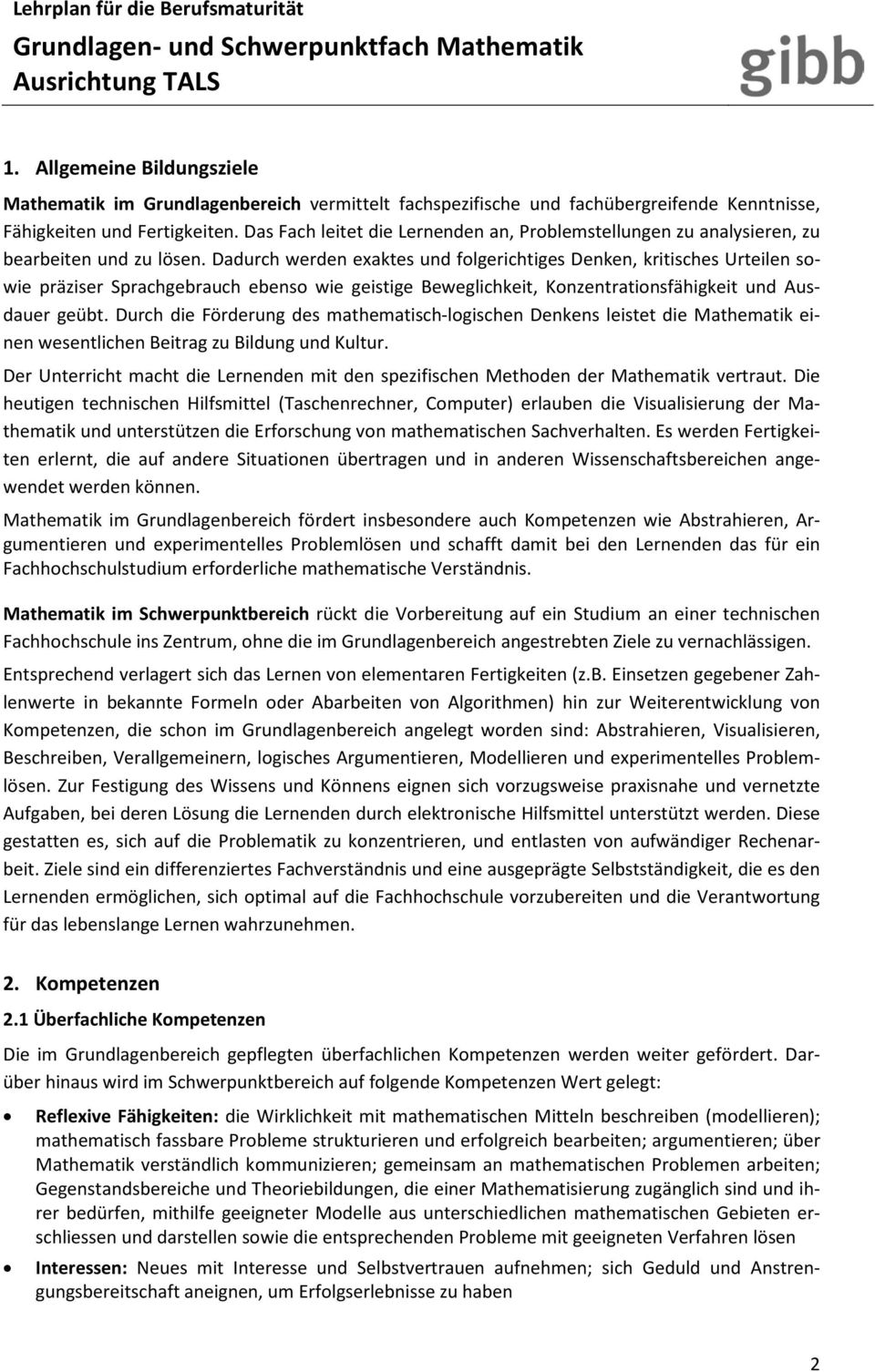 Lehrplan für die Berufsmaturität
Grundlagen- und Schwerpunktfach Mathematik
Ausrichtung TALS

gibb

1. Allgemeine Bildungsziele

Mathematik im Grundlagenbereich vermittelt fachspezifische und fachübergreifende Kenntnisse, Fähigkeiten und Fertigkeiten. Das Fach leitet die Lernenden an, Problemstellungen zu analysieren, zu bearbeiten und zu lösen. Dadurch werden exaktes und folgerichtiges Denken, kritisches Urteilen sowie präziser Sprachgebrauch ebenso wie geistige Beweglichkeit, Konzentrationsfähigkeit und Ausdauer geübt. Durch die Förderung des mathematisch-logischen Denkens leistet die Mathematik einen wesentlichen Beitrag zu Bildung und Kultur.

Der Unterricht macht die Lernenden mit den spezifischen Methoden der Mathematik vertraut. Die heutigen technischen Hilfsmittel (Taschenrechner, Computer) erlauben die Visualisierung der Mathematik und unterstützen die Erforschung von mathematischen Sachverhalten. Es werden Fertigkeiten erlernt, die auf andere Situationen übertragen und in anderen Wissenschaftsbereichen angewendet werden können.

Mathematik im Grundlagenbereich fördert insbesondere auch Kompetenzen wie Abstrahieren, Argumentieren und experimentelles Problemlösen und schafft damit bei den Lernenden das für ein Fachhochschulstudium erforderliche mathematische Verständnis.

Mathematik im Schwerpunktbereich rückt die Vorbereitung auf ein Studium an einer technischen Fachhochschule ins Zentrum, ohne die im Grundlagenbereich angestrebten Ziele zu vernachlässigen.

Entsprechend verlagert sich das Lernen von elementaren Fertigkeiten (z.B. Einsetzen gegebener Zahlenwerte in bekannte Formeln oder Abarbeiten von Algorithmen) hin zur Weiterentwicklung von Kompetenzen, die schon im Grundlagenbereich angelegt worden sind: Abstrahieren, Visualisieren, Beschreiben, Verallgemeinern, logisches Argumentieren, Modellieren und experimentelles Problemlösen. Zur Festigung des Wissens und Könnens eignen sich vorzugsweise praxisnahe und vernetzte Aufgaben, bei deren Lösung die Lernenden durch elektronische Hilfsmittel unterstützt werden. Diese gestatten es, sich auf die Problematik zu konzentrieren, und entlasten von aufwändiger Rechenarbeit. Ziele sind ein differenziertes Fachverständnis und eine ausgeprägte Selbstständigkeit, die es den Lernenden ermöglichen, sich optimal auf die Fachhochschule vorzubereiten und die Verantwortung für das lebenslange Lernen wahrzunehmen.

2. Kompetenzen

2.1 Überfachliche Kompetenzen

Die im Grundlagenbereich gepflegten überfachlichen Kompetenzen werden weiter gefördert. Darüber hinaus wird im Schwerpunktbereich auf folgende Kompetenzen Wert gelegt:

• Reflexive Fähigkeiten: die Wirklichkeit mit mathematischen Mitteln beschreiben (modellieren); mathematisch fassbare Probleme strukturieren und erfolgreich bearbeiten; argumentieren; über Mathematik verständlich kommunizieren; gemeinsam an mathematischen Problemen arbeiten; Gegenstandsbereiche und Theoriebildungen, die einer Mathematisierung zugänglich sind und ihrer bedürfen, mithilfe geeigneter Modelle aus unterschiedlichen mathematischen Gebieten erschliessen und darstellen sowie die entsprechenden Probleme mit geeigneten Verfahren lösen

• Interessen: Neues mit Interesse und Selbstvertrauen aufnehmen; sich Geduld und Anstrengungsbereitschaft aneignen, um Erfolgserlebnisse zu haben

2